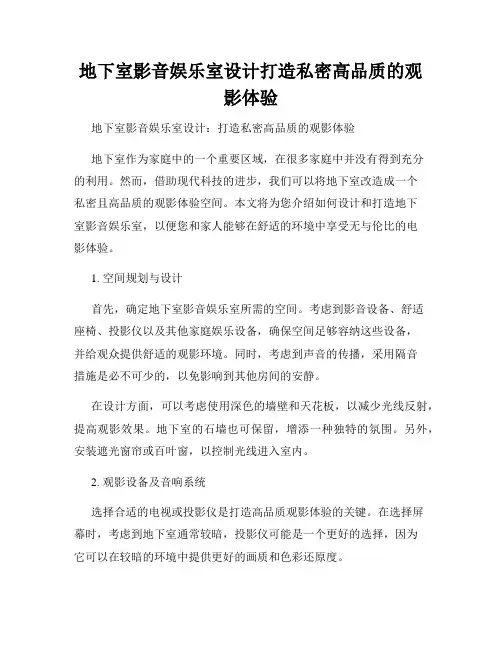 地下室影音娱乐室设计打造私密高品质的观影体验

地下室影音娱乐室设计：打造私密高品质的观影体验

地下室作为家庭中的一个重要区域，在很多家庭中并没有得到充分的利用。然而，借助现代科技的进步，我们可以将地下室改造成一个私密且高品质的观影体验空间。本文将为您介绍如何设计和打造地下室影音娱乐室，以便您和家人能够在舒适的环境中享受无与伦比的电影体验。

1. 空间规划与设计

首先，确定地下室影音娱乐室所需的空间。考虑到影音设备、舒适座椅、投影仪以及其他家庭娱乐设备，确保空间足够容纳这些设备，并给观众提供舒适的观影环境。同时，考虑到声音的传播，采用隔音措施是必不可少的，以免影响到其他房间的安静。

在设计方面，可以考虑使用深色的墙壁和天花板，以减少光线反射，提高观影效果。地下室的石墙也可保留，增添一种独特的氛围。另外，安装遮光窗帘或百叶窗，以控制光线进入室内。

2. 观影设备及音响系统

选择合适的电视或投影仪是打造高品质观影体验的关键。在选择屏幕时，考虑到地下室通常较暗，投影仪可能是一个更好的选择，因为它可以在较暗的环境中提供更好的画质和色彩还原度。